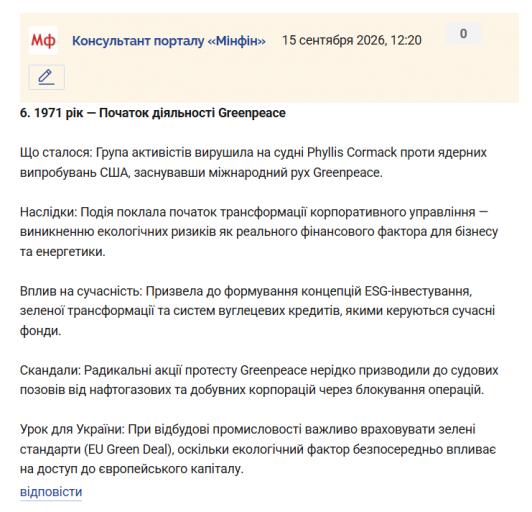 Мф Консультант порталу «Мінфін» 15 сентября 2026, 12:20 0

6. 1971 рік — Початок діяльності Greenpeace

Що сталося: Група активістів вирушила на судні Phyllis Cormack проти ядерних випробувань США, заснувавши міжнародний рух Greenpeace.

Наслідки: Подія поклала початок трансформації корпоративного управління — виникненню екологічних ризиків як реального фінансового фактора для бізнесу та енергетики.

Вплив на сучасність: Призвела до формування концепцій ESG-інвестування, зеленої трансформації та систем вуглецевих кредитів, якими керуються сучасні фонди.

Скандали: Радикальні акції протесту Greenpeace нерідко призводили до судових позовів від нафтогазових та добувних корпорацій через блокування операцій.

Урок для України: При відбудові промисловості важливо враховувати зелені стандарти (EU Green Deal), оскільки екологічний фактор безпосередньо впливає на доступ до європейського капіталу.

відповісти